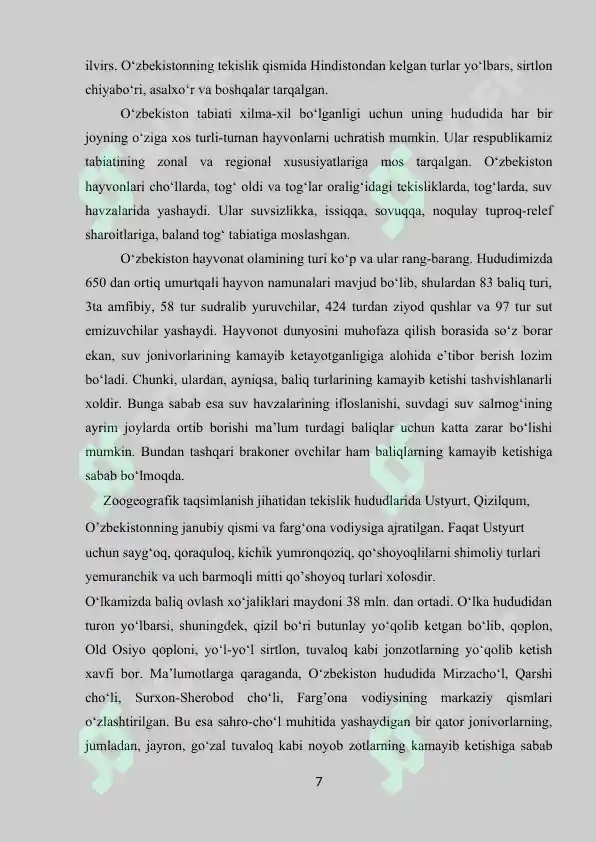 ilvirs. O‘zbekistonning tekislik qismida Hindistondan kelgan turlar yo‘lbars, sirtlon chiyabo‘ri, asalxo‘r va boshqalar tarqalgan.

O‘zbekiston tabiati xilma-xil bo‘lganligi uchun uning hududida har bir joyning o‘ziga xos turli-tuman hayvonlarni uchratish mumkin. Ular respublikamiz tabiatining zonal va regional xususiyatlariga mos tarqalgan. O‘zbekiston hayvonlari cho‘llarda, tog‘ oldi va tog‘lar oralig‘idagi tekisliklarda, tog‘larda, suv havzalarida yashaydi. Ular suvsizlikka, issiqqa, sovuqqa, noqulay tuproq-relef sharoitlariga, baland tog‘ tabiatiga moslashgan.

O‘zbekiston hayvonat olamining turi ko‘p va ular rang-barang. Hududimizda 650 dan ortiq umurtqali hayvon namunalari mavjud bo‘lib, shulardan 83 baliq turi, 3ta amfibiy, 58 tur sudralib yuruvchilar, 424 turdan ziyod qushlar va 97 tur sut emizuvchilar yashaydi. Hayvonot dunyosini muhofaza qilish borasida so‘z borar ekan, suv jonivorlarining kamayib ketayotganligiga alohida e’tibor berish lozim bo‘ladi. Chunki, ulardan, ayniqsa, baliq turlarining kamayib ketishi tashvishlanarli xoldir. Bunga sabab esa suv havzalarining ifloslanishi, suvdagi suv salmog‘ining ayrim joylarda ortib borishi ma’lum turdagi baliqlar uchun katta zarar bo‘lishi mumkin. Bundan tashqari brakoner ovchilar ham baliqlarning kamayib ketishiga sabab bo‘lmoqda.

Zoogeografik taqsimlanish jihatidan tekislik hududlarida Ustyurt, Qizilqum, O’zbekistonning janubiy qismi va farg‘ona vodiysiga ajratilgan. Faqat Ustyurt uchun sayg‘oq, qoraquloq, kichik yumronqoziq, qo‘shoyoqlilarni shimoliy turlari yemuranchik va uch barmoqli mitti qo’shoyoq turlari xolosdir.

O‘lkamizda baliq ovlash xo‘jaliklari maydoni 38 mln. dan ortadi. O‘lka hududidan turon yo‘lbarsi, shuningdek, qizil bo‘ri butunlay yo‘qolib ketgan bo‘lib, qoplon, Old Osiyo qoploni, yo‘l-yo‘l sirtlon, tuvaloq kabi jonzotlarning yo‘qolib ketish xavfi bor. Ma’lumotlarga qaraganda, O‘zbekiston hududida Mirzacho‘l, Qarshi cho‘li, Surxon-Sherobod cho‘li, Farg’ona vodiysining markaziy qismlari o‘zlashtirilgan. Bu esa sahro-cho‘l muhitida yashaydigan bir qator jonivorlarning, jumladan, jayron, go‘zal tuvaloq kabi noyob zotlarning kamayib ketishiga sabab

7